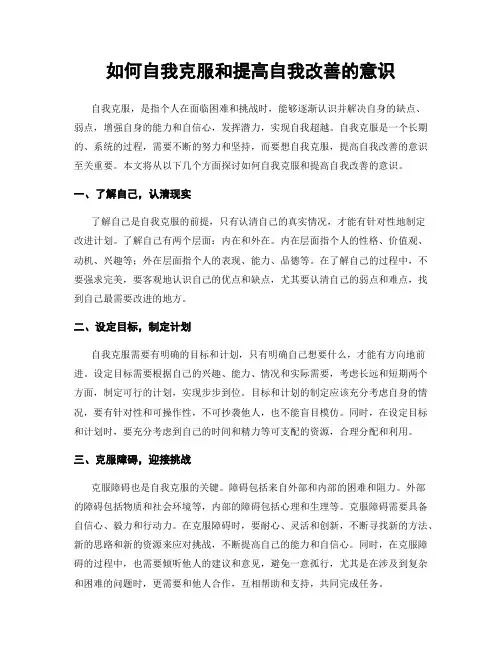 如何自我克服和提高自我改善的意识

自我克服，是指个人在面临困难和挑战时，能够逐渐认识并解决自身的缺点、弱点，增强自身的能力和自信心，发挥潜力，实现自我超越。自我克服是一个长期的、系统的过程，需要不断的努力和坚持，而要想自我克服，提高自我改善的意识至关重要。本文将从以下几个方面探讨如何自我克服和提高自我改善的意识。

一、了解自己，认清现实

了解自己是自我克服的前提，只有认清自己的真实情况，才能有针对性地制定改进计划。了解自己有两个层面：内在和外在。内在层面指个人的性格、价值观、动机、兴趣等；外在层面指个人的表现、能力、品德等。在了解自己的过程中，不要强求完美，要客观地认识自己的优点和缺点，尤其要认清自己的弱点和难点，找到自己最需要改进的地方。

二、设定目标，制定计划

自我克服需要有明确的目标和计划，只有明确自己想要什么，才能有方向地前进。设定目标需要根据自己的兴趣、能力、情况和实际需要，考虑长远和短期两个方面，制定可行的计划，实现步步到位。目标和计划的制定应该充分考虑自身的情况，要有针对性和可操作性，不可抄袭他人，也不能盲目模仿。同时，在设定目标和计划时，要充分考虑到自己的时间和精力等可支配的资源，合理分配和利用。

三、克服障碍，迎接挑战

克服障碍也是自我克服的关键。障碍包括来自外部和内部的困难和阻力。外部的障碍包括物质和社会环境等，内部的障碍包括心理和生理等。克服障碍需要具备自信心、毅力和行动力。在克服障碍时，要耐心、灵活和创新，不断寻找新的方法、新的思路和新的资源来应对挑战，不断提高自己的能力和自信心。同时，在克服障碍的过程中，也需要倾听他人的建议和意见，避免一意孤行，尤其是在涉及到复杂和困难的问题时，更需要和他人合作，互相帮助和支持，共同完成任务。